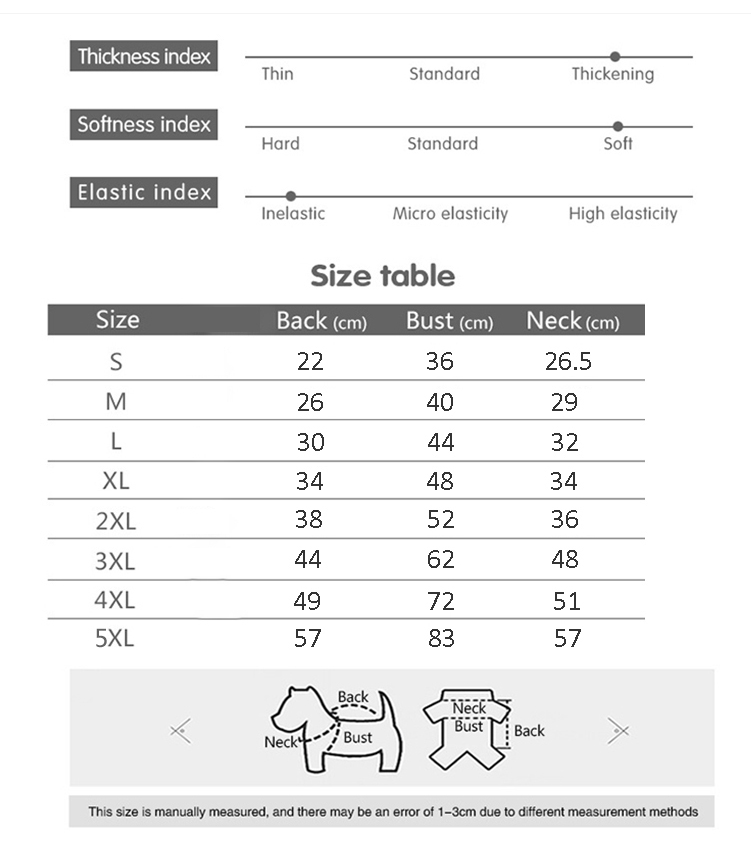 Thickness index
Thin Standard Thickening

Softness index
Hard Standard Soft

Elastic index
Inelastic Micro elasticity High elasticity

Size table

| Size | Back (cm) | Bust (cm) | Neck (cm) |
|---|---|---|---|
| S | 22 | 36 | 26.5 |
| M | 26 | 40 | 29 |
| L | 30 | 44 | 32 |
| XL | 34 | 48 | 34 |
| 2XL | 38 | 52 | 36 |
| 3XL | 44 | 62 | 48 |
| 4XL | 49 | 72 | 51 |
| 5XL | 57 | 83 | 57 |

Back
Neck
Bust
Neck
Bust
Back

This size is manually measured, and there may be an error of 1–3cm due to different measurement methods